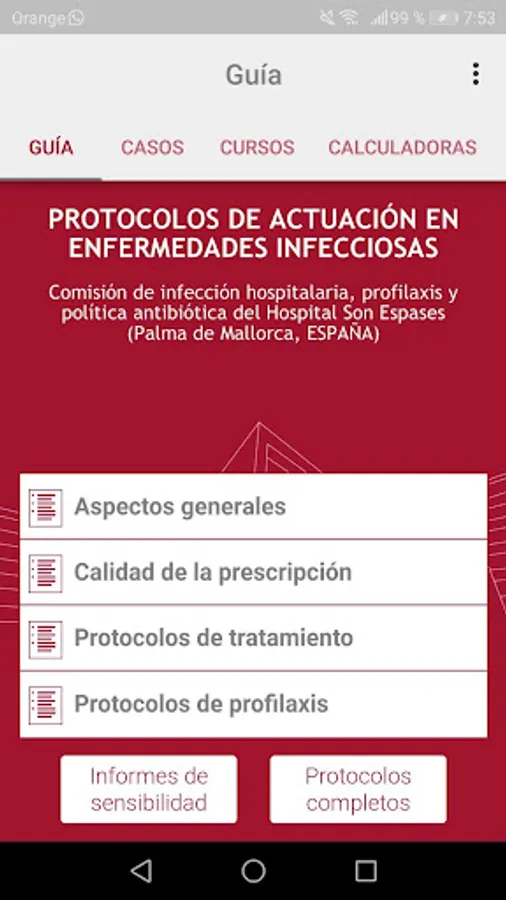 Orange 99 % 7:53

Guía

GUÍA CASOS CURSOS CALCULADORAS

PROTOCOLOS DE ACTUACIÓN EN ENFERMEDADES INFECCIOSAS

Comisión de infección hospitalaria, profilaxis y política antibiótica del Hospital Son Espases (Palma de Mallorca, ESPAÑA)

Aspectos generales

Calidad de la prescripción

Protocolos de tratamiento

Protocolos de profilaxis

Informes de sensibilidad

Protocolos completos